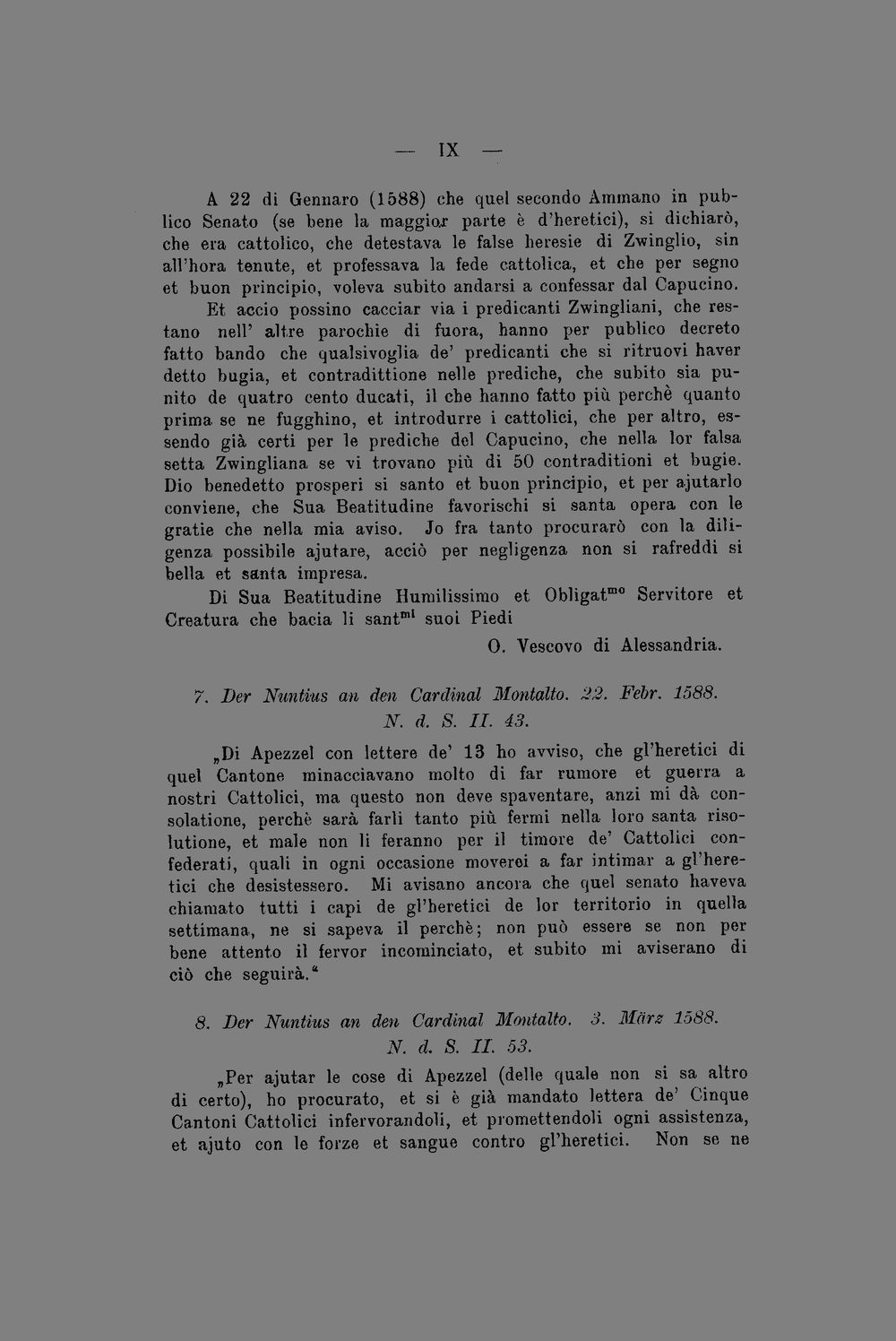 — IX —

A 22 di Gennaro (1588) che quel secondo Ammano in publico Senato (se bene la maggior parte è d'heretici), si dichiarò, che era cattolico, che detestava le false heresie di Zwinglio, sin all'hora tenute, et professava la fede cattolica, et che per segno et buon principio, voleva subito andarsi a confessar dal Capucino. Et accio possino cacciar via i predicanti Zwingliani, che restano nell' altre parochie di fuora, hanno per publico decreto fatto bando che qualsivoglia de' predicanti che si ritruovi haver detto bugia, et contradittione nelle prediche, che subito sia punito de quatro cento ducati, il che hanno fatto più perchè quanto prima se ne fugghino, et introdurre i cattolici, che per altro, essendo già certi per le prediche del Capucino, che nella lor falsa setta Zwingliana se vi trovano più di 50 contraditioni et bugie. Dio benedetto prosperi si santo et buon principio, et per ajutarlo conviene, che Sua Beatitudine favorischi si santa opera con le gratie che nella mia aviso. Jo fra tanto procurarò con la diligenza possibile ajutare, acciò per negligenza non si rafreddi si bella et santa impresa.

Di Sua Beatitudine Humilissimo et Obligat$^{mo}$ Servitore et Creatura che bacia li sant$^{mi}$ suoi Piedi

O. Vescovo di Alessandria.

7. Der Nuntius an den Cardinal Montalto. 22. Febr. 1588. N. d. S. II. 43.

„Di Apezzel con lettere de' 13 ho avviso, che gl'heretici di quel Cantone minacciavano molto di far rumore et guerra a nostri Cattolici, ma questo non deve spaventare, anzi mi dà consolatione, perchè sarà farli tanto più fermi nella loro santa risolutione, et male non li feranno per il timore de' Cattolici confederati, quali in ogni occasione moverei a far intimar a gl'heretici che desistessero. Mi avisano ancora che quel senato haveva chiamato tutti i capi de gl'heretici de lor territorio in quella settimana, ne si sapeva il perchè; non può essere se non per bene attento il fervor incominciato, et subito mi aviserano di ciò che seguirà."

8. Der Nuntius an den Cardinal Montalto. 3. März 1588. N. d. S. II. 53.

„Per ajutar le cose di Apezzel (delle quale non si sa altro di certo), ho procurato, et si è già mandato lettera de' Cinque Cantoni Cattolici infervorandoli, et promettendoli ogni assistenza, et ajuto con le forze et sangue contro gl'heretici. Non se ne